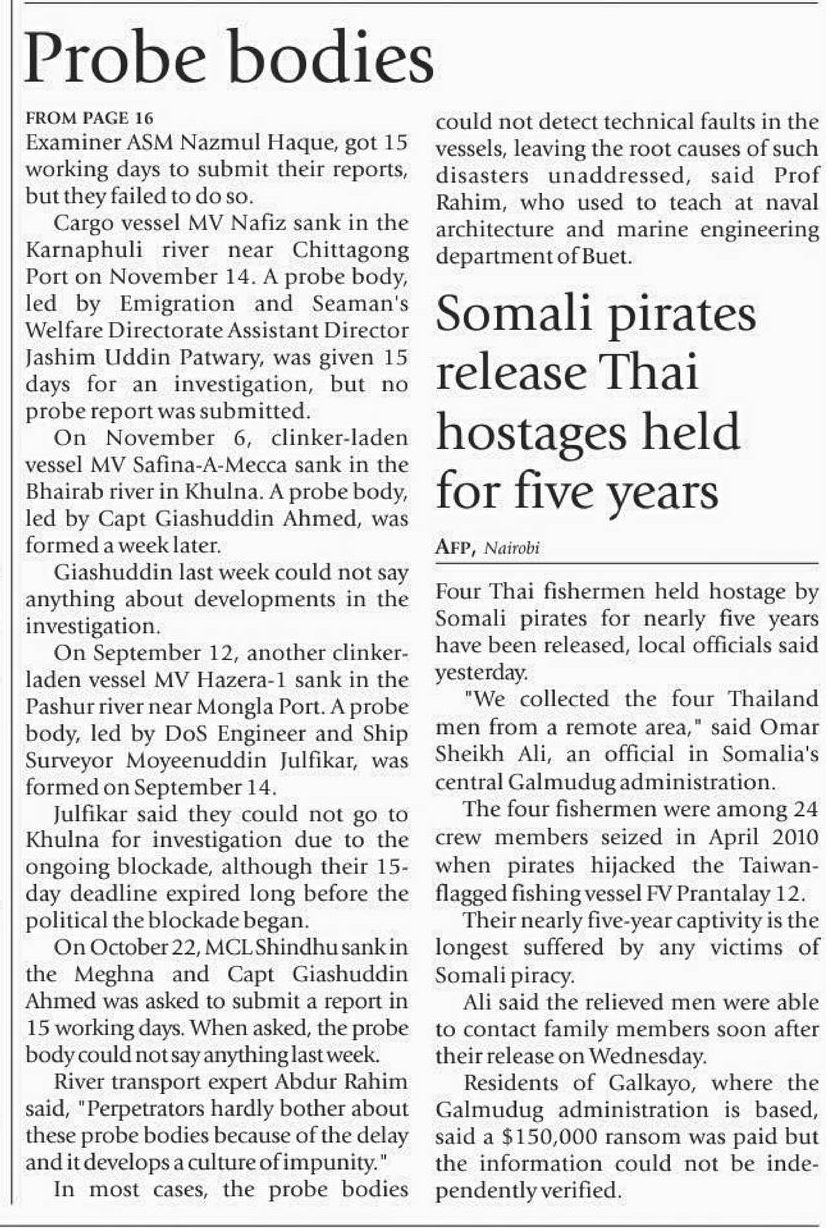 Probe bodies

FROM PAGE 16

Examiner ASM Nazmul Haque, got 15 working days to submit their reports, but they failed to do so.

Cargo vessel MV Nafiz sank in the Karnaphuli river near Chittagong Port on November 14. A probe body, led by Emigration and Seaman's Welfare Directorate Assistant Director Jashim Uddin Patwary, was given 15 days for an investigation, but no probe report was submitted.

On November 6, clinker-laden vessel MV Safina-A-Mecca sank in the Bhairab river in Khulna. A probe body, led by Capt Giashuddin Ahmed, was formed a week later.

Giashuddin last week could not say anything about developments in the investigation.

On September 12, another clinker-laden vessel MV Hazera-1 sank in the Pashur river near Mongla Port. A probe body, led by DoS Engineer and Ship Surveyor Moyeenuddin Julfikar, was formed on September 14.

Julfikar said they could not go to Khulna for investigation due to the ongoing blockade, although their 15-day deadline expired long before the political the blockade began.

On October 22, MCL Shindhu sank in the Meghna and Capt Giashuddin Ahmed was asked to submit a report in 15 working days. When asked, the probe body could not say anything last week.

River transport expert Abdur Rahim said, "Perpetrators hardly bother about these probe bodies because of the delay and it develops a culture of impunity."

In most cases, the probe bodies could not detect technical faults in the vessels, leaving the root causes of such disasters unaddressed, said Prof Rahim, who used to teach at naval architecture and marine engineering department of Buet.

Somali pirates release Thai hostages held for five years

AFP, Nairobi

Four Thai fishermen held hostage by Somali pirates for nearly five years have been released, local officials said yesterday.

"We collected the four Thailand men from a remote area," said Omar Sheikh Ali, an official in Somalia's central Galmudug administration.

The four fishermen were among 24 crew members seized in April 2010 when pirates hijacked the Taiwan-flagged fishing vessel FV Prantalay 12.

Their nearly five-year captivity is the longest suffered by any victims of Somali piracy.

Ali said the relieved men were able to contact family members soon after their release on Wednesday.

Residents of Galkayo, where the Galmudug administration is based, said a $150,000 ransom was paid but the information could not be independently verified.